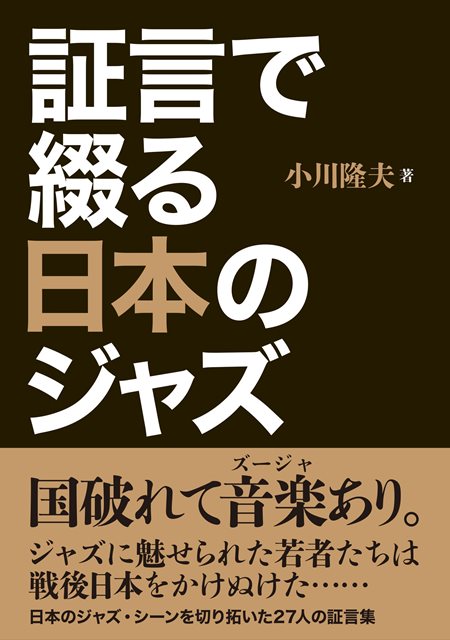 証言で綴る日本のジャズ

小川隆夫 著

国破れて音楽(ズージャ)あり。

ジャズに魅せられた若者たちは戦後日本をかけぬけた……

日本のジャズ・シーンを切り拓いた27人の証言集